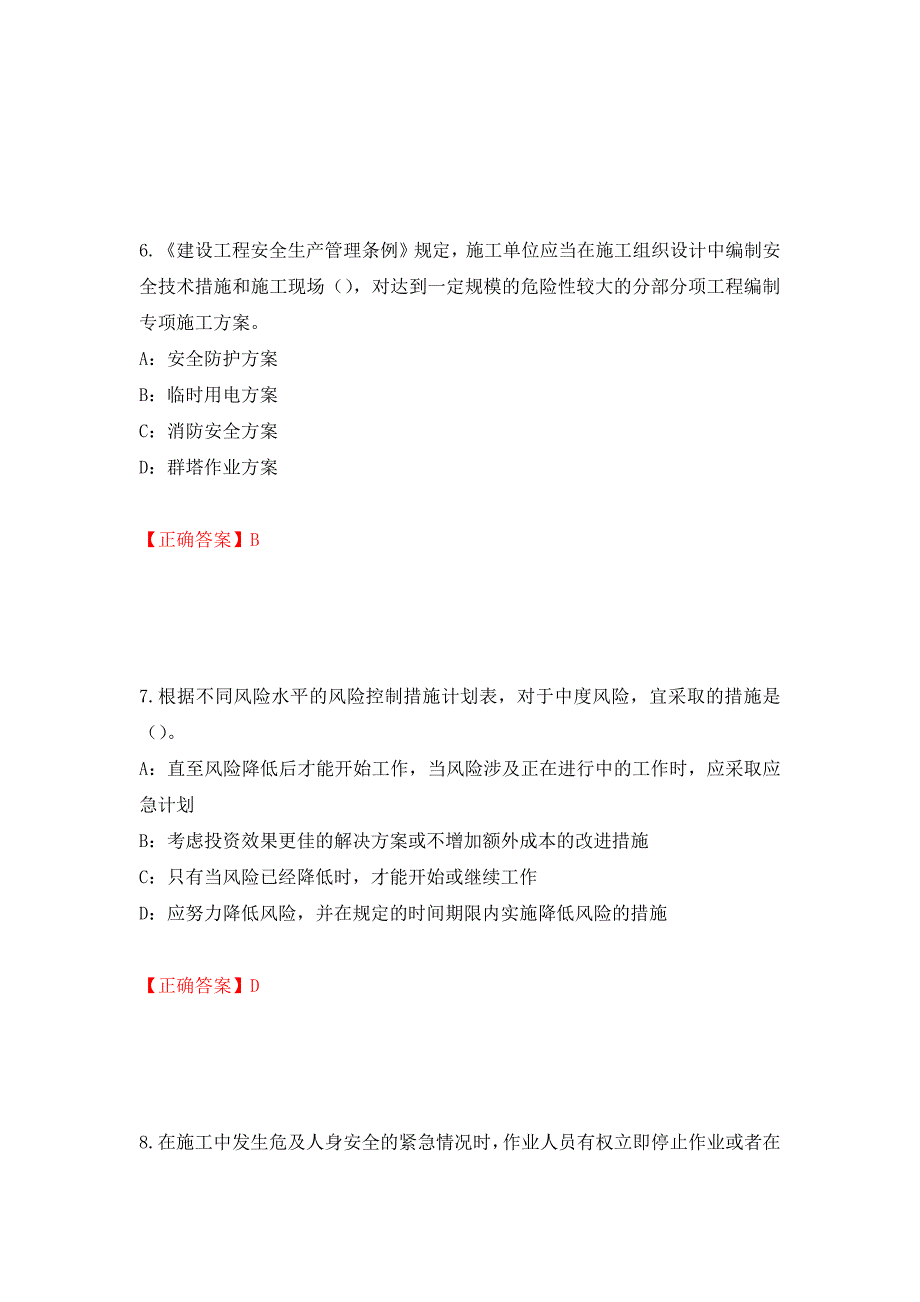 6.《建设工程安全生产管理条例》规定，施工单位应当在施工组织设计中编制安全技术措施和施工现场（），对达到一定规模的危险性较大的分部分项工程编制专项施工方案。

A：安全防护方案

B：临时用电方案

C：消防安全方案

D：群塔作业方案

【正确答案】B

7.根据不同风险水平的风险控制措施计划表，对于中度风险，宜采取的措施是（）。

A：直至风险降低后才能开始工作，当风险涉及正在进行中的工作时，应采取应急计划

B：考虑投资效果更佳的解决方案或不增加额外成本的改进措施

C：只有当风险已经降低时，才能开始或继续工作

D：应努力降低风险，并在规定的时间期限内实施降低风险的措施

【正确答案】D

8.在施工中发生危及人身安全的紧急情况时，作业人员有权立即停止作业或者在